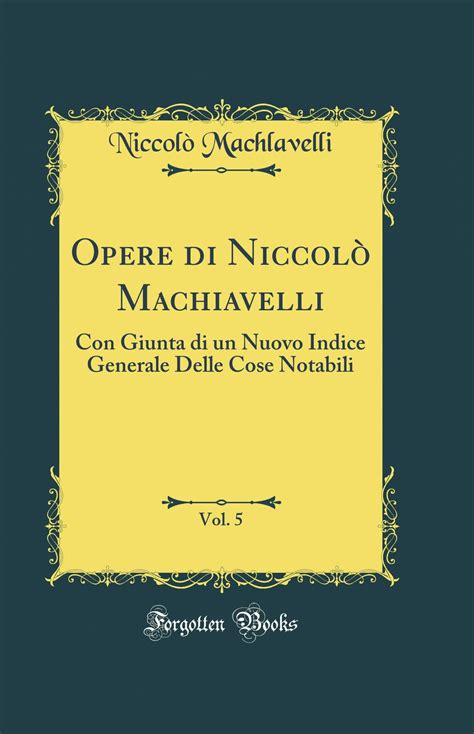 Niccolò Machlavelli

Opere di Niccolò Machiavelli

Con Giunta di un Nuovo Indice Generale Delle Cose Notabili

Vol. 5

Forgotten Books